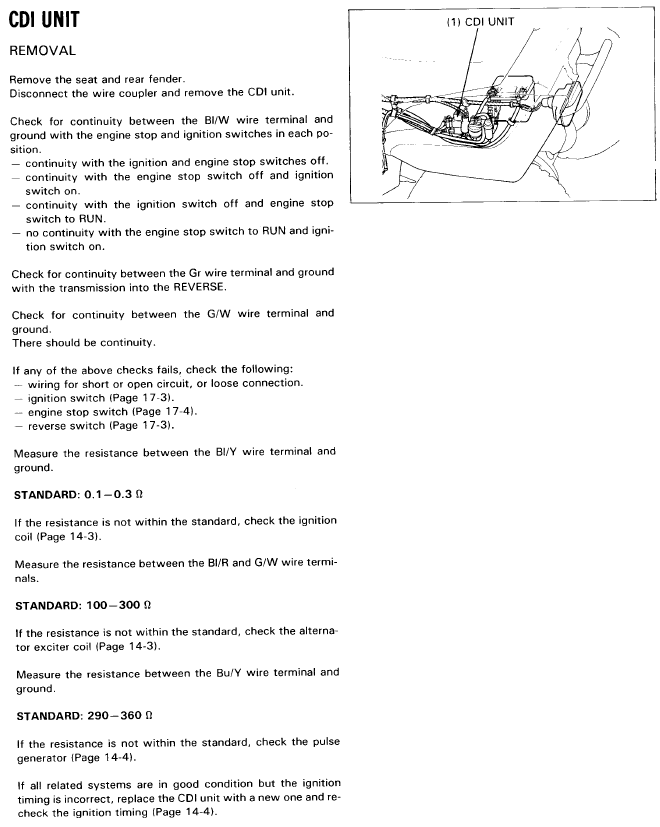 CDI UNIT

REMOVAL

Remove the seat and rear fender.
Disconnect the wire coupler and remove the CDI unit.

Check for continuity between the Bl/W wire terminal and ground with the engine stop and ignition switches in each position.
— continuity with the ignition and engine stop switches off.
— continuity with the engine stop switch off and ignition switch on.
— continuity with the ignition switch off and engine stop switch to RUN.
— no continuity with the engine stop switch to RUN and ignition switch on.

Check for continuity between the Gr wire terminal and ground with the transmission into the REVERSE.

Check for continuity between the G/W wire terminal and ground.
There should be continuity.

If any of the above checks fails, check the following:
— wiring for short or open circuit, or loose connection.
— ignition switch (Page 17-3).
— engine stop switch (Page 17-4).
— reverse switch (Page 17-3).

Measure the resistance between the Bl/Y wire terminal and ground.

STANDARD: 0.1—0.3 Ω

If the resistance is not within the standard, check the ignition coil (Page 14-3).

Measure the resistance between the Bl/R and G/W wire terminals.

STANDARD: 100—300 Ω

If the resistance is not within the standard, check the alternator exciter coil (Page 14-3).

Measure the resistance between the Bu/Y wire terminal and ground.

STANDARD: 290—360 Ω

If the resistance is not within the standard, check the pulse generator (Page 14-4).

If all related systems are in good condition but the ignition timing is incorrect, replace the CDI unit with a new one and recheck the ignition timing (Page 14-4).

(1) CDI UNIT